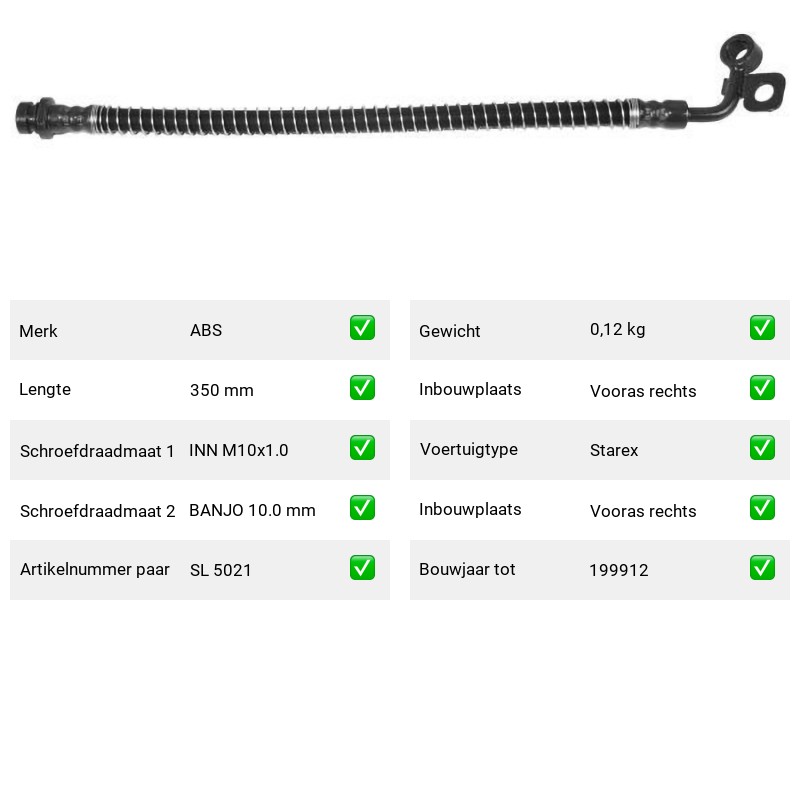 | Merk | ABS | ✅ |
|---|---|---|
| Lengte | 350 mm | ✅ |
| Schroefdraadmaat 1 | INN M10x1.0 | ✅ |
| Schroefdraadmaat 2 | BANJO 10.0 mm | ✅ |
| Artikelnummer paar | SL 5021 | ✅ |

| Gewicht | 0,12 kg | ✅ |
|---|---|---|
| Inbouwplaats | Vooras rechts | ✅ |
| Voertuigtype | Starex | ✅ |
| Inbouwplaats | Vooras rechts | ✅ |
| Bouwjaar tot | 199912 | ✅ |